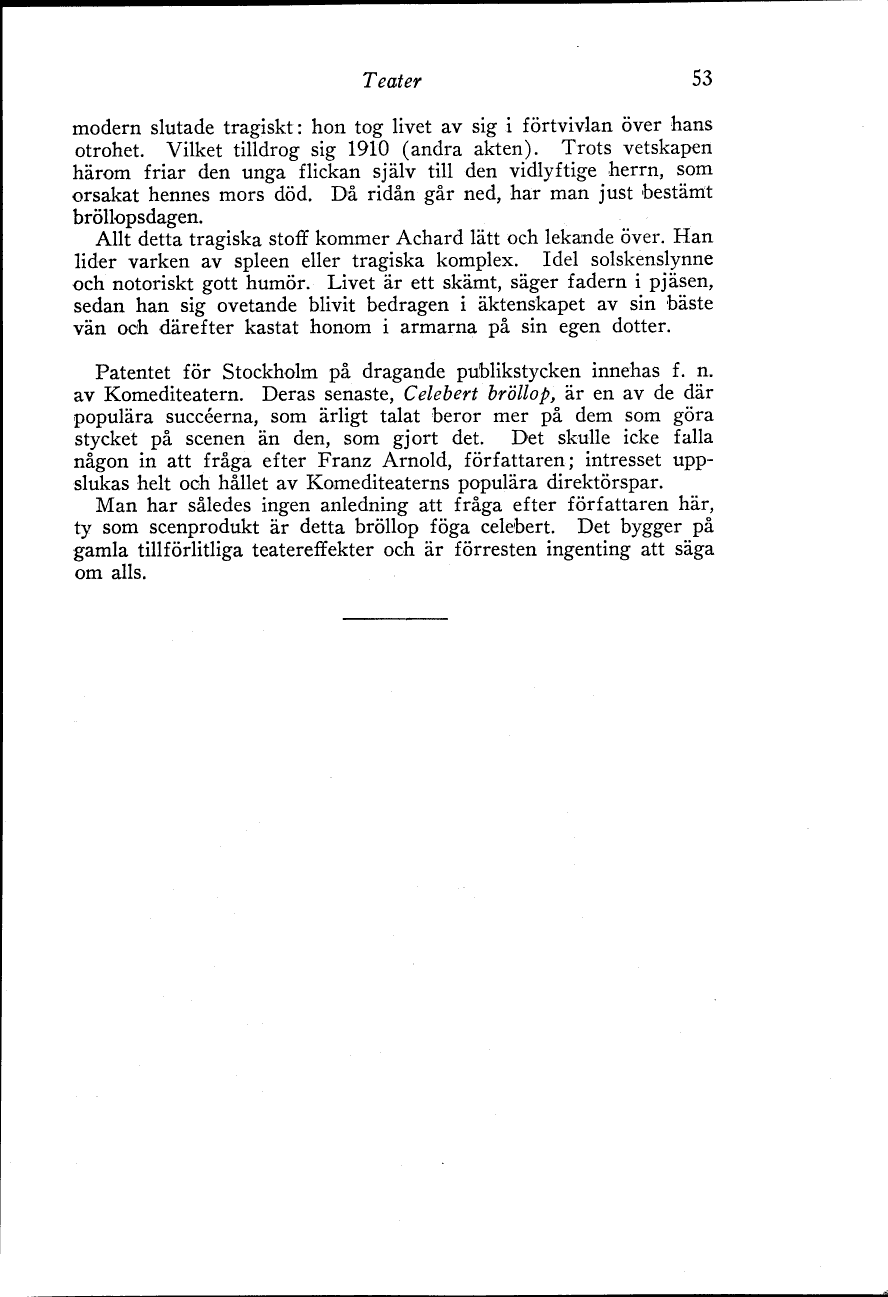 Teater 53

modern slutade tragiskt: hon tog livet av sig i förtvivlan över hans otrohet. Vilket tilldrog sig 1910 (andra akten). Trots vetskapen härom friar den unga flickan själv till den vidlyftige herrn, som orsakat hennes mors död. Då ridån går ned, har man just bestämt bröllopsdagen.

Allt detta tragiska stoff kommer Achard lätt och lekande över. Han lider varken av spleen eller tragiska komplex. Idel solskenslynne och notoriskt gott humör. Livet är ett skämt, säger fadern i pjäsen, sedan han sig ovetande blivit bedragen i äktenskapet av sin bäste vän och därefter kastat honom i armarna på sin egen dotter.

Patentet för Stockholm på dragande publikstycken innehas f. n. av Komediteatern. Deras senaste, Celebert bröllop, är en av de där populära succéerna, som ärligt talat beror mer på dem som göra stycket på scenen än den, som gjort det. Det skulle icke falla någon in att fråga efter Franz Arnold, författaren; intresset uppslukas helt och hållet av Komediteaterns populära direktörspar.

Man har således ingen anledning att fråga efter författaren här, ty som scenprodukt är detta bröllop föga celebert. Det bygger på gamla tillförlitliga teatereffekter och är förresten ingenting att säga om alls.